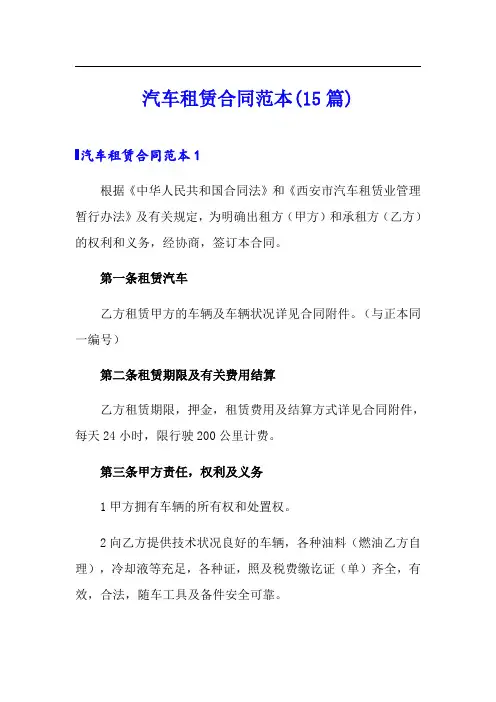 汽车租赁合同范本(15篇)

汽车租赁合同范本1

根据《中华人民共和国合同法》和《西安市汽车租赁业管理暂行办法》及有关规定，为明确出租方（甲方）和承租方（乙方）的权利和义务，经协商，签订本合同。

第一条租赁汽车

乙方租赁甲方的车辆及车辆状况详见合同附件。（与正本同一编号）

第二条租赁期限及有关费用结算

乙方租赁期限，押金，租赁费用及结算方式详见合同附件，每天24小时，限行驶200公里计费。

第三条甲方责任，权利及义务

1甲方拥有车辆的所有权和处置权。

2向乙方提供技术状况良好的车辆，各种油料（燃油乙方自理），冷却液等充足，各种证，照及税费缴讫证（单）齐全，有效，合法，随车工具及备件安全可靠。